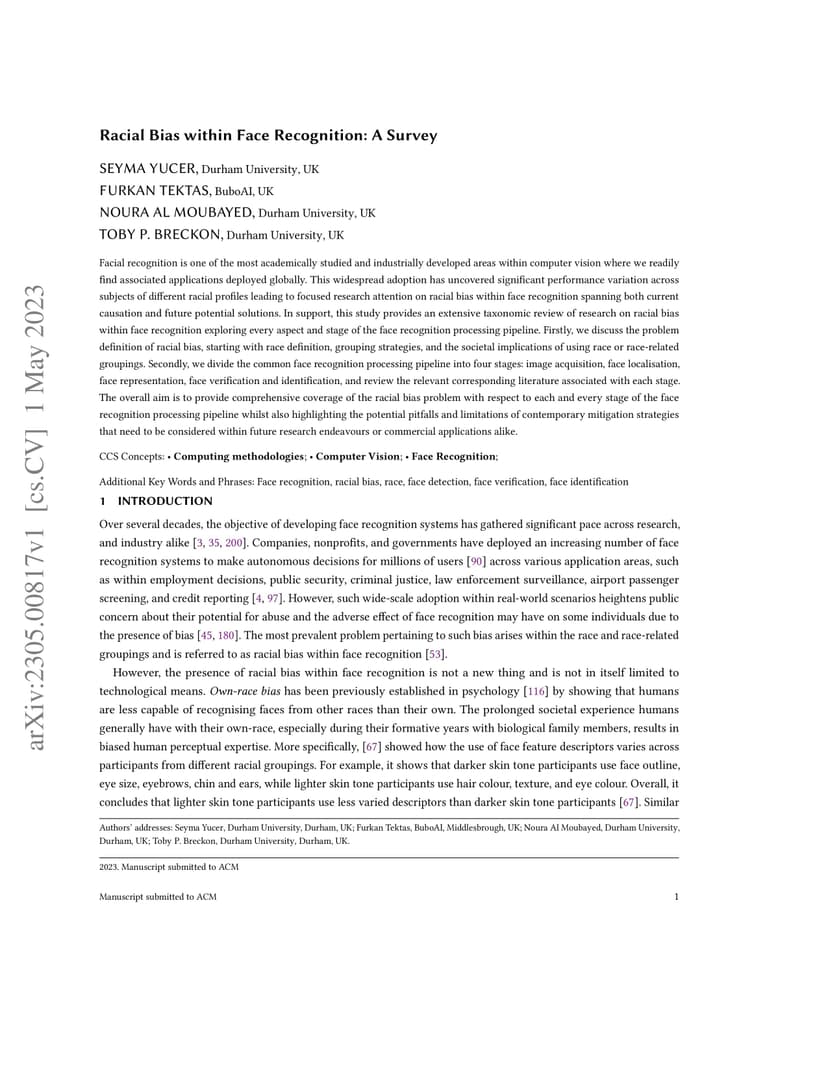 arXiv:2305.00817v1 [cs.CV] 1 May 2023

Racial Bias within Face Recognition: A Survey

SEYMA YUCER, Durham University, UK
FURKAN TEKTAS, BuboAI, UK
NOURA AL MOUBAYED, Durham University, UK
TOBY P. BRECKON, Durham University, UK

Facial recognition is one of the most academically studied and industrially developed areas within computer vision where we readily find associated applications deployed globally. This widespread adoption has uncovered significant performance variation across subjects of different racial profiles leading to focused research attention on racial bias within face recognition spanning both current causation and future potential solutions. In support, this study provides an extensive taxonomic review of research on racial bias within face recognition exploring every aspect and stage of the face recognition processing pipeline. Firstly, we discuss the problem definition of racial bias, starting with race definition, grouping strategies, and the societal implications of using race or race-related groupings. Secondly, we divide the common face recognition processing pipeline into four stages: image acquisition, face localisation, face representation, face verification and identification, and review the relevant corresponding literature associated with each stage. The overall aim is to provide comprehensive coverage of the racial bias problem with respect to each and every stage of the face recognition processing pipeline whilst also highlighting the potential pitfalls and limitations of contemporary mitigation strategies that need to be considered within future research endeavours or commercial applications alike.

CCS Concepts: • Computing methodologies; • Computer Vision; • Face Recognition;

Additional Key Words and Phrases: Face recognition, racial bias, race, face detection, face verification, face identification

1 INTRODUCTION

Over several decades, the objective of developing face recognition systems has gathered significant pace across research, and industry alike [3, 35, 200]. Companies, nonprofits, and governments have deployed an increasing number of face recognition systems to make autonomous decisions for millions of users [90] across various application areas, such as within employment decisions, public security, criminal justice, law enforcement surveillance, airport passenger screening, and credit reporting [4, 97]. However, such wide-scale adoption within real-world scenarios heightens public concern about their potential for abuse and the adverse effect of face recognition may have on some individuals due to the presence of bias [45, 180]. The most prevalent problem pertaining to such bias arises within the race and race-related groupings and is referred to as racial bias within face recognition [53].

However, the presence of racial bias within face recognition is not a new thing and is not in itself limited to technological means. Own-race bias has been previously established in psychology [116] by showing that humans are less capable of recognising faces from other races than their own. The prolonged societal experience humans generally have with their own-race, especially during their formative years with biological family members, results in biased human perceptual expertise. More specifically, [67] showed how the use of face feature descriptors varies across participants from different racial groupings. For example, it shows that darker skin tone participants use face outline, eye size, eyebrows, chin and ears, while lighter skin tone participants use hair colour, texture, and eye colour. Overall, it concludes that lighter skin tone participants use less varied descriptors than darker skin tone participants [67]. Similar

Authors' addresses: Seyma Yucer, Durham University, Durham, UK; Furkan Tektas, BuboAI, Middlesbrough, UK; Noura Al Moubayed, Durham University, Durham, UK; Toby P. Breckon, Durham University, Durham, UK.

2023. Manuscript submitted to ACM

Manuscript submitted to ACM 1